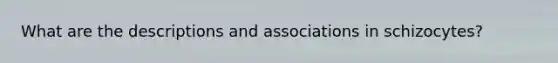 What are the descriptions and associations in schizocytes?